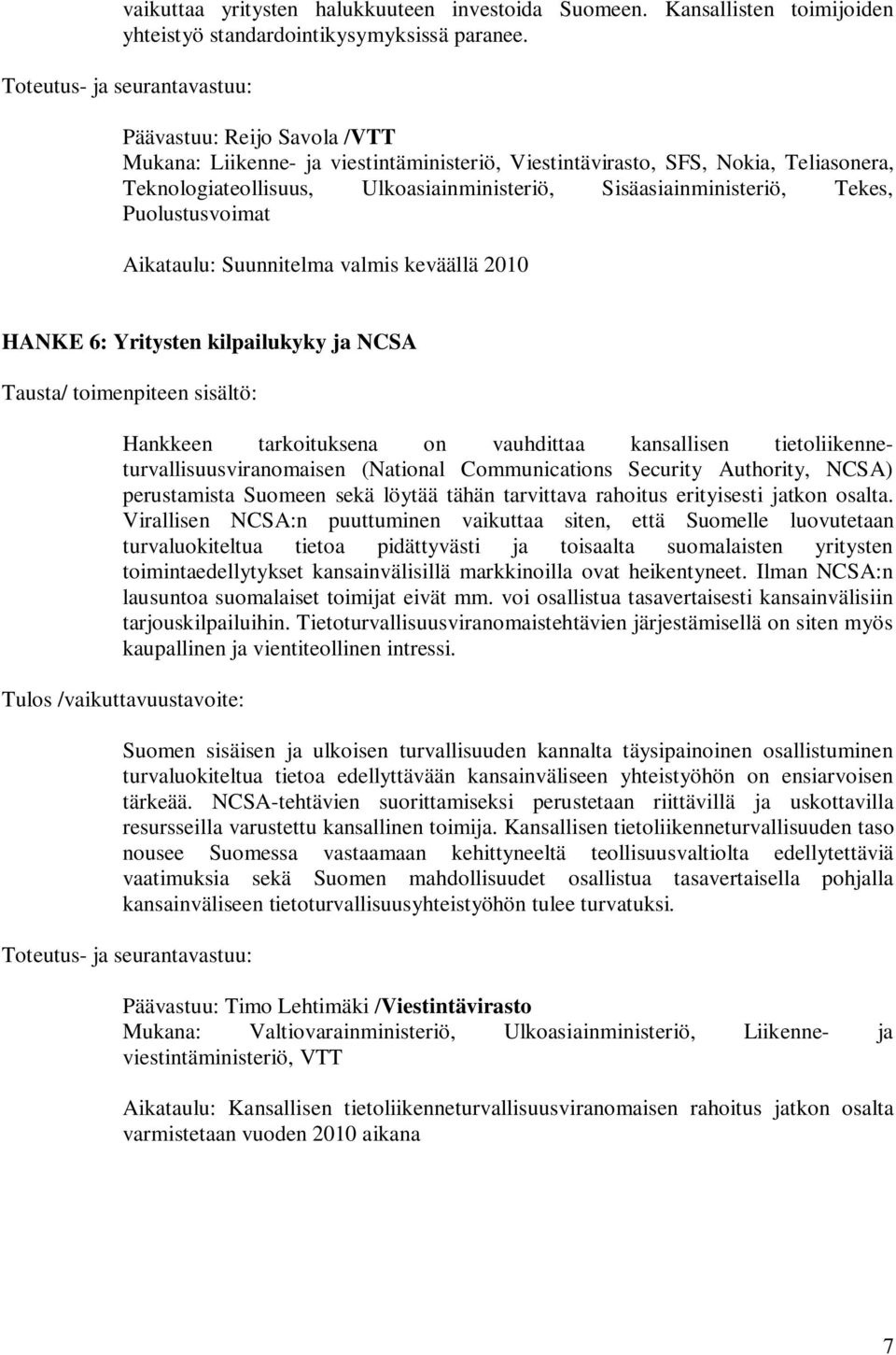 vaikuttaa yritysten halukkuuteen investoida Suomeen. Kansallisten toimijoiden yhteistyö standardointikysymyksissä paranee.

Toteutus- ja seurantavastuu:

Päävastuu: Reijo Savola /VTT
Mukana: Liikenne- ja viestintäministeriö, Viestintävirasto, SFS, Nokia, Teliasonera, Teknologiateollisuus, Ulkoasiainministeriö, Sisäasiainministeriö, Tekes, Puolustusvoimat

Aikataulu: Suunnitelma valmis keväällä 2010

HANKE 6: Yritysten kilpailukyky ja NCSA

Tausta/ toimenpiteen sisältö:

Hankkeen tarkoituksena on vauhdittaa kansallisen tietoliikenneturvallisuusviranomaisen (National Communications Security Authority, NCSA) perustamista Suomeen sekä löytää tähän tarvittava rahoitus erityisesti jatkon osalta. Virallisen NCSA:n puuttuminen vaikuttaa siten, että Suomelle luovutetaan turvaluokiteltua tietoa pidättyvästi ja toisaalta suomalaisten yritysten toimintaedellytykset kansainvälisillä markkinoilla ovat heikentyneet. Ilman NCSA:n lausuntoa suomalaiset toimijat eivät mm. voi osallistua tasavertaisesti kansainvälisiin tarjouskilpailuihin. Tietoturvallisuusviranomaistehtävien järjestämisellä on siten myös kaupallinen ja vientiteollinen intressi.

Tulos /vaikuttavuustavoite:

Suomen sisäisen ja ulkoisen turvallisuuden kannalta täysipainoinen osallistuminen turvaluokiteltua tietoa edellyttävään kansainväliseen yhteistyöhön on ensiarvoisen tärkeää. NCSA-tehtävien suorittamiseksi perustetaan riittävillä ja uskottavilla resursseilla varustettu kansallinen toimija. Kansallisen tietoliikenneturvallisuuden taso nousee Suomessa vastaamaan kehittyneeltä teollisuusvaltiolta edellytettäviä vaatimuksia sekä Suomen mahdollisuudet osallistua tasavertaisella pohjalla kansainväliseen tietoturvallisuusyhteistyöhön tulee turvatuksi.

Toteutus- ja seurantavastuu:

Päävastuu: Timo Lehtimäki /Viestintävirasto
Mukana: Valtiovarainministeriö, Ulkoasiainministeriö, Liikenne- ja viestintäministeriö, VTT

Aikataulu: Kansallisen tietoliikenneturvallisuusviranomaisen rahoitus jatkon osalta varmistetaan vuoden 2010 aikana

7